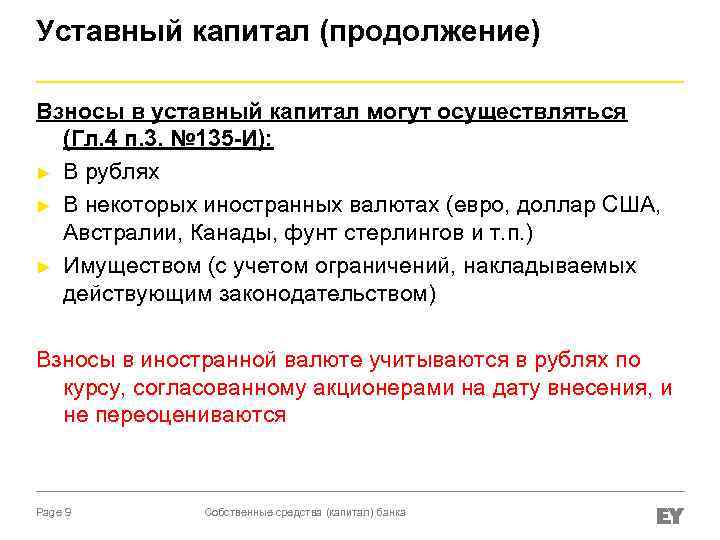 Уставный капитал (продолжение)

Взносы в уставный капитал могут осуществляться (Гл.4 п.3. №135-И):

► В рублях
► В некоторых иностранных валютах (евро, доллар США, Австралии, Канады, фунт стерлингов и т.п.)
► Имуществом (с учетом ограничений, накладываемых действующим законодательством)

Взносы в иностранной валюте учитываются в рублях по курсу, согласованному акционерами на дату внесения, и не переоцениваются

Page 9 Собственные средства (капитал) банка EY